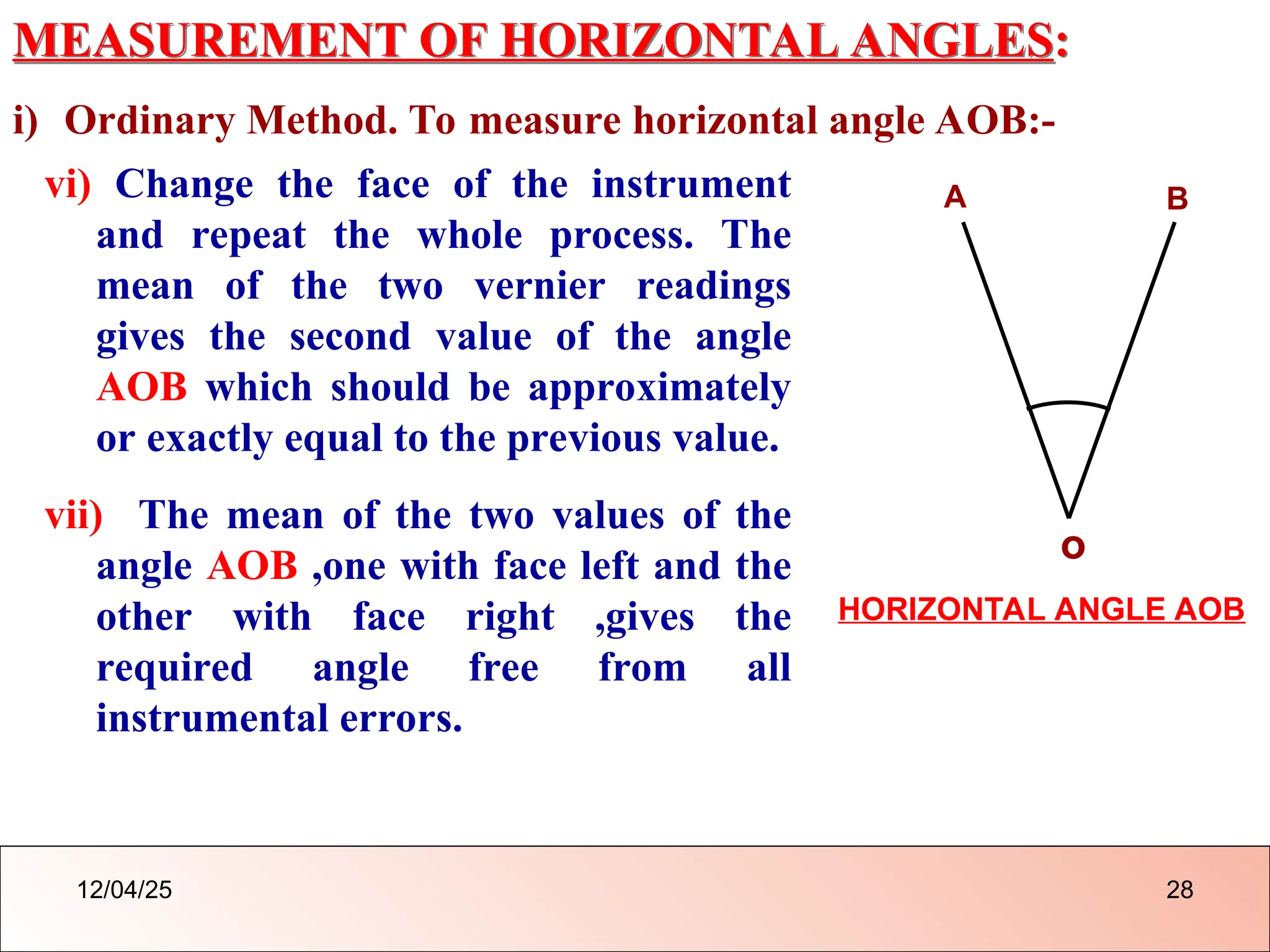 MEASUREMENT OF HORIZONTAL ANGLES:

i) Ordinary Method. To measure horizontal angle AOB:-

vi) Change the face of the instrument and repeat the whole process. The mean of the two vernier readings gives the second value of the angle AOB which should be approximately or exactly equal to the previous value.

vii) The mean of the two values of the angle AOB ,one with face left and the other with face right ,gives the required angle free from all instrumental errors.

A

B

O

HORIZONTAL ANGLE AOB

12/04/25

28